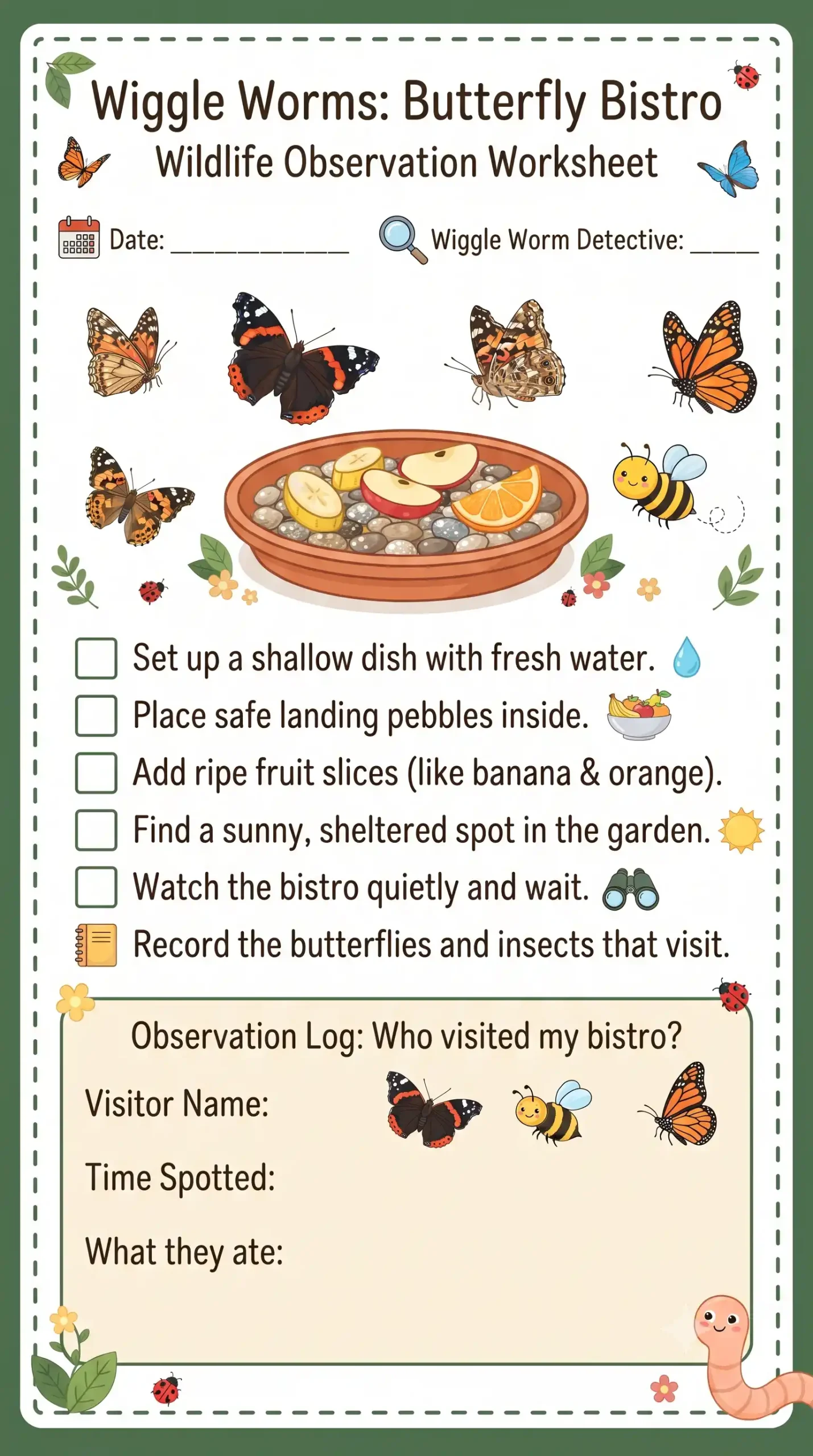 Wiggle Worms: Butterfly Bistro

Wildlife Observation Worksheet

Date: ____

Wiggle Worm Detective: ____

☐ Set up a shallow dish with fresh water.

☐ Place safe landing pebbles inside.

☐ Add ripe fruit slices (like banana & orange).

☐ Find a sunny, sheltered spot in the garden.

☐ Watch the bistro quietly and wait.

Record the butterflies and insects that visit.

Observation Log: Who visited my bistro?

Visitor Name:

Time Spotted:

What they ate: